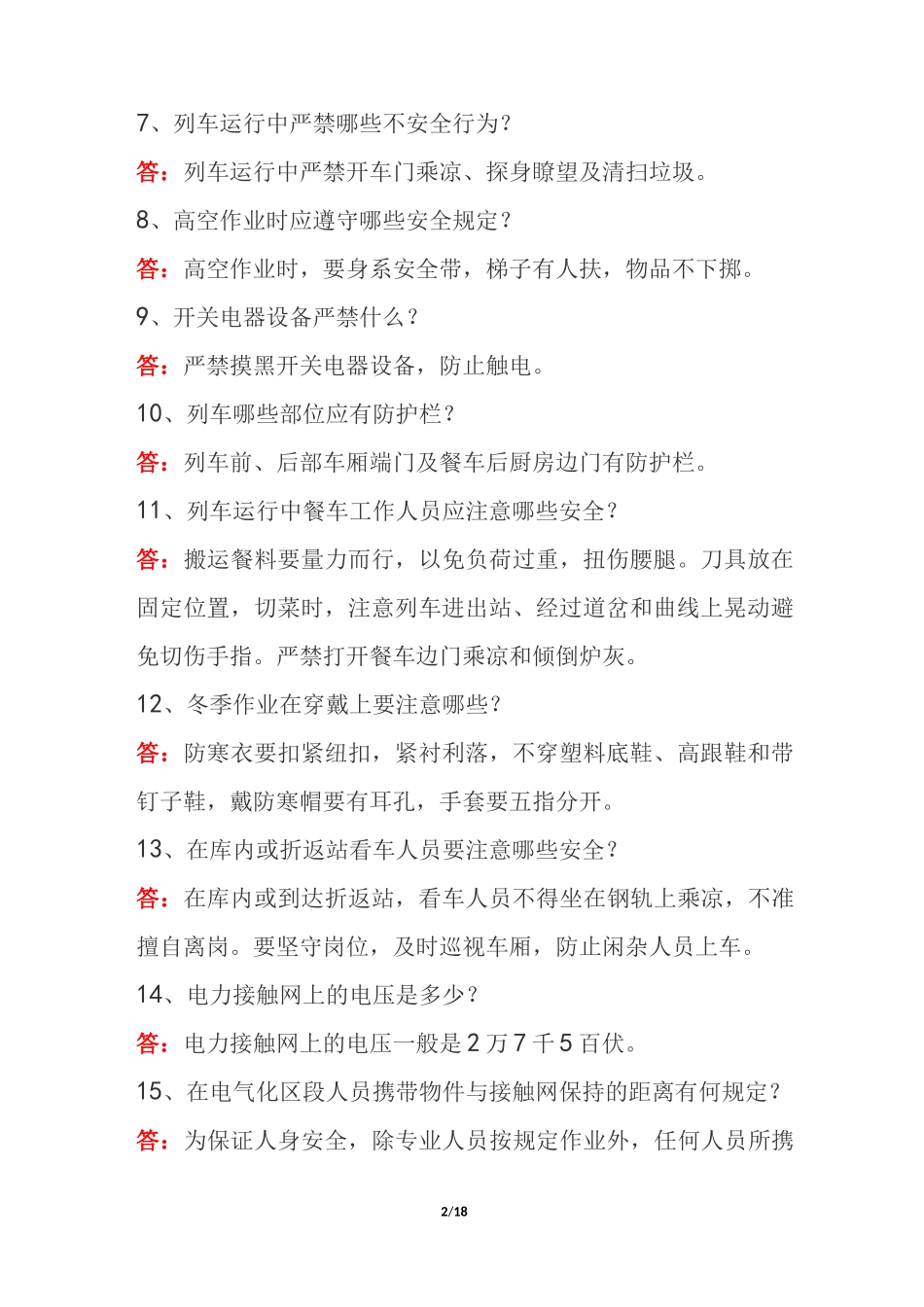 7、列车运行中严禁哪些不安全行为？

答：列车运行中严禁开车门乘凉、探身瞭望及清扫垃圾。

8、高空作业时应遵守哪些安全规定？

答：高空作业时，要身系安全带，梯子有人扶，物品不下掷。

9、开关电器设备严禁什么？

答：严禁摸黑开关电器设备，防止触电。

10、列车哪些部位应有防护栏？

答：列车前、后部车厢端门及餐车后厨房边门有防护栏。

11、列车运行中餐车工作人员应注意哪些安全？

答：搬运餐料要量力而行，以免负荷过重，扭伤腰腿。刀具放在固定位置，切菜时，注意列车进出站、经过道岔和曲线上晃动避免切伤手指。严禁打开餐车边门乘凉和倾倒炉灰。

12、冬季作业在穿戴上要注意哪些？

答：防寒衣要扣紧纽扣，紧衬利落，不穿塑料底鞋、高跟鞋和带钉子鞋，戴防寒帽要有耳孔，手套要五指分开。

13、在库内或折返站看车人员要注意哪些安全？

答：在库内或到达折返站，看车人员不得坐在钢轨上乘凉，不准擅自离岗。要坚守岗位，及时巡视车厢，防止闲杂人员上车。

14、电力接触网上的电压是多少？

答：电力接触网上的电压一般是 2 万 7 千 5 百伏。

15、在电气化区段人员携带物件与接触网保持的距离有何规定？

答：为保证人身安全，除专业人员按规定作业外，任何人员所携

2/18